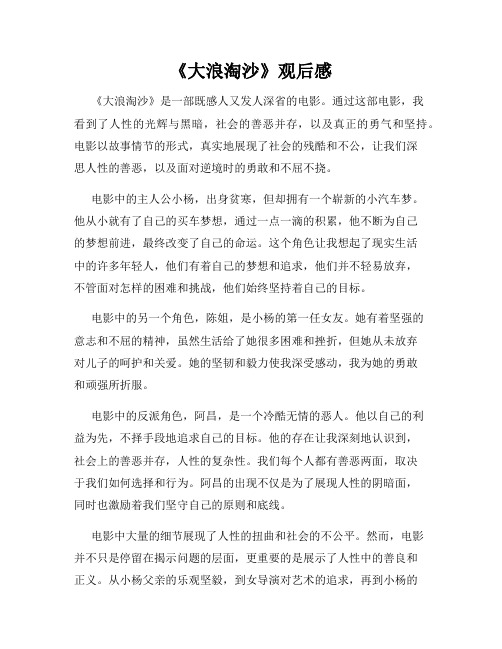 《大浪淘沙》观后感

《大浪淘沙》是一部既感人又发人深省的电影。通过这部电影，我看到了人性的光辉与黑暗，社会的善恶并存，以及真正的勇气和坚持。电影以故事情节的形式，真实地展现了社会的残酷和不公，让我们深思人性的善恶，以及面对逆境时的勇敢和不屈不挠。

电影中的主人公小杨，出身贫寒，但却拥有一个崭新的小汽车梦。他从小就有了自己的买车梦想，通过一点一滴的积累，他不断为自己的梦想前进，最终改变了自己的命运。这个角色让我想起了现实生活中的许多年轻人，他们有着自己的梦想和追求，他们并不轻易放弃，不管面对怎样的困难和挑战，他们始终坚持着自己的目标。

电影中的另一个角色，陈姐，是小杨的第一任女友。她有着坚强的意志和不屈的精神，虽然生活给了她很多困难和挫折，但她从未放弃对儿子的呵护和关爱。她的坚韧和毅力使我深受感动，我为她的勇敢和顽强所折服。

电影中的反派角色，阿昌，是一个冷酷无情的恶人。他以自己的利益为先，不择手段地追求自己的目标。他的存在让我深刻地认识到，社会上的善恶并存，人性的复杂性。我们每个人都有善恶两面，取决于我们如何选择和行为。阿昌的出现不仅是为了展现人性的阴暗面，同时也激励着我们坚守自己的原则和底线。

电影中大量的细节展现了人性的扭曲和社会的不公平。然而，电影并不只是停留在揭示问题的层面，更重要的是展示了人性中的善良和正义。从小杨父亲的乐观坚毅，到女导演对艺术的追求，再到小杨的